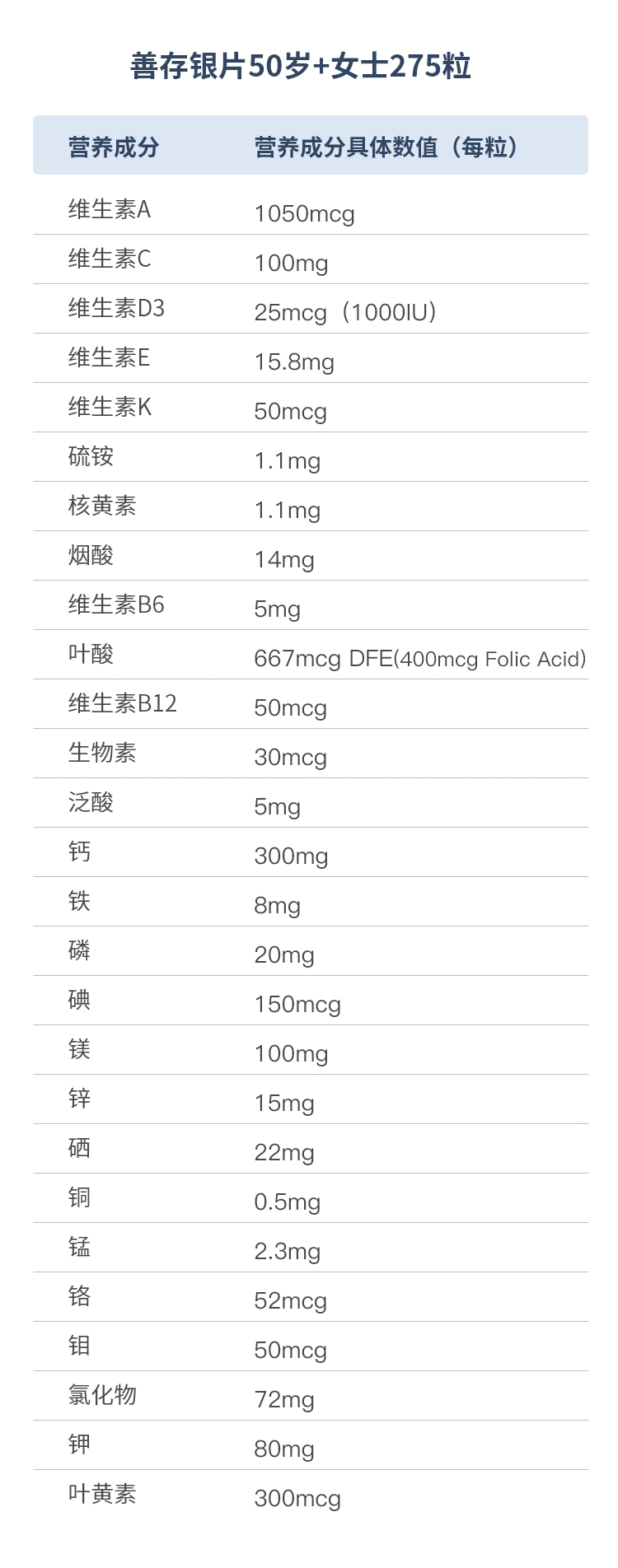 善存银片50岁+女士275粒

| 营养成分 | 营养成分具体数值（每粒） |
|---|---|
| 维生素A | 1050mcg |
| 维生素C | 100mg |
| 维生素D3 | 25mcg（1000IU） |
| 维生素E | 15.8mg |
| 维生素K | 50mcg |
| 硫铵 | 1.1mg |
| 核黄素 | 1.1mg |
| 烟酸 | 14mg |
| 维生素B6 | 5mg |
| 叶酸 | 667mcg DFE(400mcg Folic Acid) |
| 维生素B12 | 50mcg |
| 生物素 | 30mcg |
| 泛酸 | 5mg |
| 钙 | 300mg |
| 铁 | 8mg |
| 磷 | 20mg |
| 碘 | 150mcg |
| 镁 | 100mg |
| 锌 | 15mg |
| 硒 | 22mg |
| 铜 | 0.5mg |
| 锰 | 2.3mg |
| 铬 | 52mcg |
| 钼 | 50mcg |
| 氯化物 | 72mg |
| 钾 | 80mg |
| 叶黄素 | 300mcg |